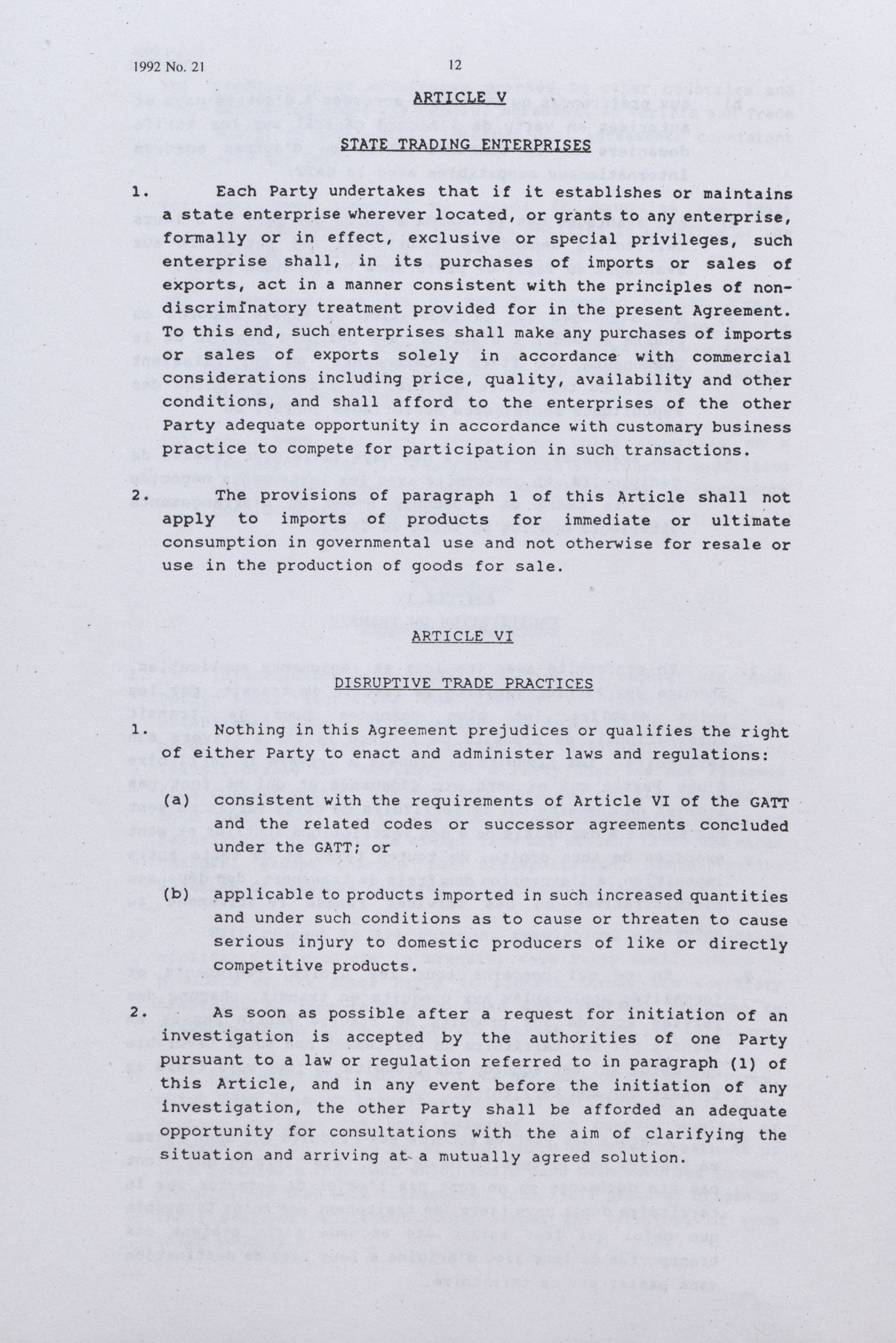 1992 No. 21

12

ARTICLE V

STATE TRADING ENTERPRISES

1. Each Party undertakes that if it establishes or maintains a state enterprise wherever located, or grants to any enterprise, formally or in effect, exclusive or special privileges, such enterprise shall, in its purchases of imports or sales of exports, act in a manner consistent with the principles of non-discriminatory treatment provided for in the present Agreement. To this end, such enterprises shall make any purchases of imports or sales of exports solely in accordance with commercial considerations including price, quality, availability and other conditions, and shall afford to the enterprises of the other Party adequate opportunity in accordance with customary business practice to compete for participation in such transactions.

2. The provisions of paragraph 1 of this Article shall not apply to imports of products for immediate or ultimate consumption in governmental use and not otherwise for resale or use in the production of goods for sale.

ARTICLE VI

DISRUPTIVE TRADE PRACTICES

1. Nothing in this Agreement prejudices or qualifies the right of either Party to enact and administer laws and regulations:

(a) consistent with the requirements of Article VI of the GATT and the related codes or successor agreements concluded under the GATT; or

(b) applicable to products imported in such increased quantities and under such conditions as to cause or threaten to cause serious injury to domestic producers of like or directly competitive products.

2. As soon as possible after a request for initiation of an investigation is accepted by the authorities of one Party pursuant to a law or regulation referred to in paragraph (1) of this Article, and in any event before the initiation of any investigation, the other Party shall be afforded an adequate opportunity for consultations with the aim of clarifying the situation and arriving at a mutually agreed solution.